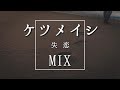 ケツメイシ

失恋

MIX